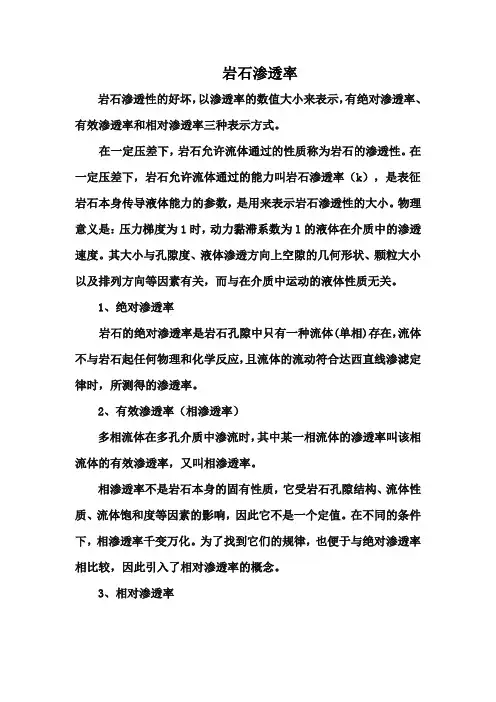 岩石渗透率

岩石渗透性的好坏，以渗透率的数值大小来表示，有绝对渗透率、有效渗透率和相对渗透率三种表示方式。

在一定压差下，岩石允许流体通过的性质称为岩石的渗透性。在一定压差下，岩石允许流体通过的能力叫岩石渗透率（k），是表征岩石本身传导液体能力的参数，是用来表示岩石渗透性的大小。物理意义是：压力梯度为1时，动力黏滞系数为1的液体在介质中的渗透速度。其大小与孔隙度、液体渗透方向上空隙的几何形状、颗粒大小以及排列方向等因素有关，而与在介质中运动的液体性质无关。

1、绝对渗透率

岩石的绝对渗透率是岩石孔隙中只有一种流体(单相)存在，流体不与岩石起任何物理和化学反应，且流体的流动符合达西直线渗滤定律时，所测得的渗透率。

2、有效渗透率（相渗透率）

多相流体在多孔介质中渗流时，其中某一相流体的渗透率叫该相流体的有效渗透率，又叫相渗透率。

相渗透率不是岩石本身的固有性质，它受岩石孔隙结构、流体性质、流体饱和度等因素的影响，因此它不是一个定值。在不同的条件下，相渗透率千变万化。为了找到它们的规律，也便于与绝对渗透率相比较，因此引入了相对渗透率的概念。

3、相对渗透率